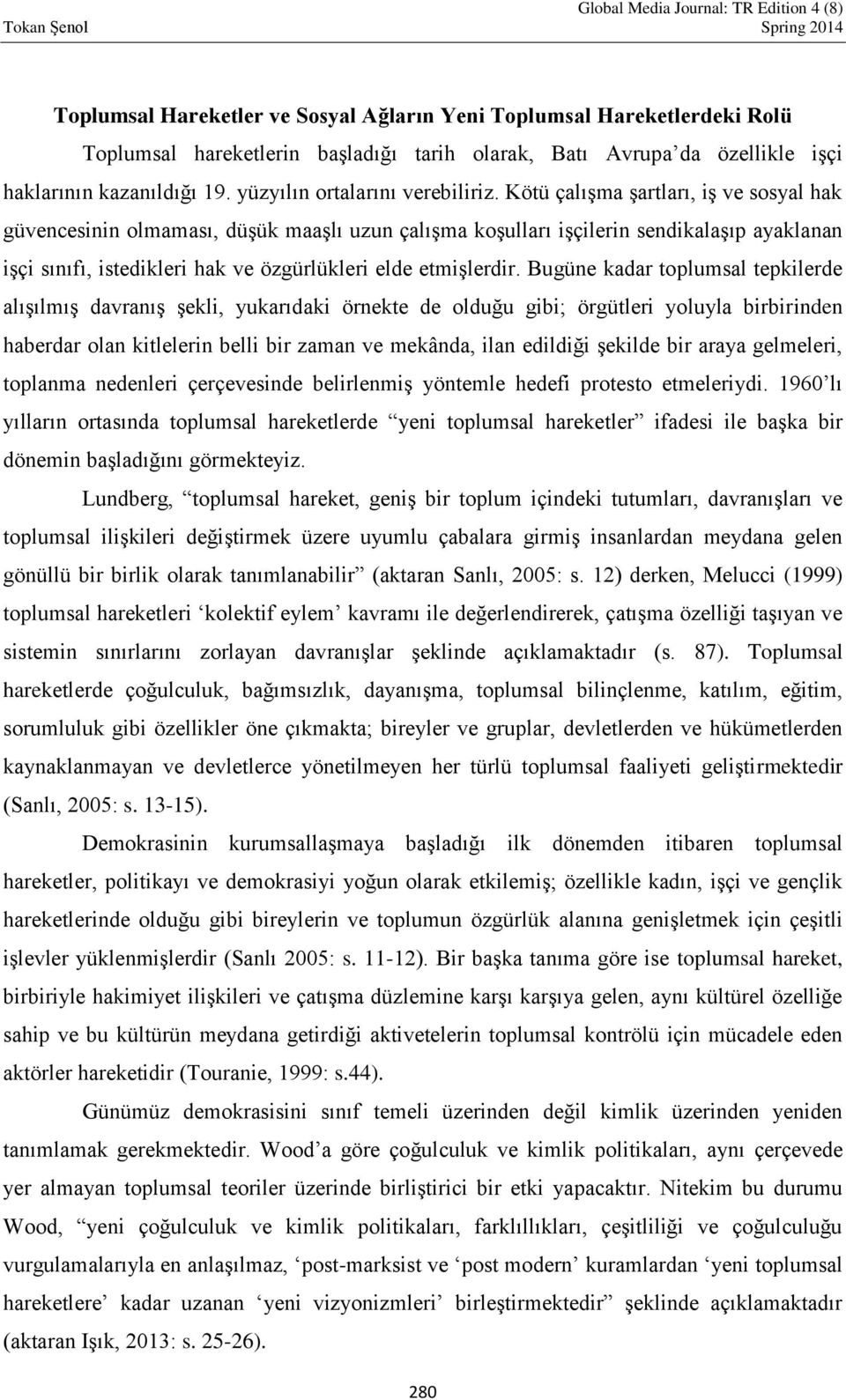 Tokan Şenol

Global Media Journal: TR Edition 4 (8)
Spring 2014

Toplumsal Hareketler ve Sosyal Ağların Yeni Toplumsal Hareketlerdeki Rolü

Toplumsal hareketlerin başladığı tarih olarak, Batı Avrupa'da özellikle işçi haklarının kazanıldığı 19. yüzyılın ortalarını verebiliriz. Kötü çalışma şartları, iş ve sosyal hak güvencesinin olmaması, düşük maaşlı uzun çalışma koşulları işçilerin sendikalaşıp ayaklanan işçi sınıfı, istedikleri hak ve özgürlükleri elde etmişlerdir. Bugüne kadar toplumsal tepkilerde alışılmış davranış şekli, yukarıdaki örnekte de olduğu gibi; örgütleri yoluyla birbirinden haberdar olan kitlelerin belli bir zaman ve mekânda, ilan edildiği şekilde bir araya gelmeleri, toplanma nedenleri çerçevesinde belirlenmiş yöntemle hedefi protesto etmeleriydi. 1960'lı yılların ortasında toplumsal hareketlerde "yeni toplumsal hareketler" ifadesi ile başka bir dönemin başladığını görmekteyiz.

Lundberg, "toplumsal hareket, geniş bir toplum içindeki tutumları, davranışları ve toplumsal ilişkileri değiştirmek üzere uyumlu çabalara girmiş insanlardan meydana gelen gönüllü bir birlik olarak tanımlanabilir" (aktaran Sanlı, 2005: s. 12) derken, Melucci (1999) toplumsal hareketleri 'kolektif eylem' kavramı ile değerlendirerek, çatışma özelliği taşıyan ve sistemin sınırlarını zorlayan davranışlar şeklinde açıklamaktadır (s. 87). Toplumsal hareketlerde çoğulculuk, bağımsızlık, dayanışma, toplumsal bilinçlenme, katılım, eğitim, sorumluluk gibi özellikler öne çıkmakta; bireyler ve gruplar, devletlerden ve hükümetlerden kaynaklanmayan ve devletlerce yönetilmeyen her türlü toplumsal faaliyeti geliştirmektedir (Sanlı, 2005: s. 13-15).

Demokrasinin kurumsallaşmaya başladığı ilk dönemden itibaren toplumsal hareketler, politikayı ve demokrasiyi yoğun olarak etkilemiş; özellikle kadın, işçi ve gençlik hareketlerinde olduğu gibi bireylerin ve toplumun özgürlük alanına genişletmek için çeşitli işlevler yüklenmişlerdir (Sanlı 2005: s. 11-12). Bir başka tanıma göre ise toplumsal hareket, birbiriyle hakimiyet ilişkileri ve çatışma düzlemine karşı karşıya gelen, aynı kültürel özelliğe sahip ve bu kültürün meydana getirdiği aktivetelerin toplumsal kontrolü için mücadele eden aktörler hareketidir (Touranie, 1999: s.44).

Günümüz demokrasisini sınıf temeli üzerinden değil kimlik üzerinden yeniden tanımlamak gerekmektedir. Wood'a göre çoğulculuk ve kimlik politikaları, aynı çerçevede yer almayan toplumsal teoriler üzerinde birleştirici bir etki yapacaktır. Nitekim bu durumu Wood, "yeni çoğulculuk ve kimlik politikaları, farklılıkları, çeşitliliği ve çoğulculuğu vurgulamalarıyla en anlaşılmaz, 'post-marksist ve 'post modern' kuramlardan 'yeni toplumsal hareketlere' kadar uzanan 'yeni vizyonizmleri' birleştirmektedir" şeklinde açıklamaktadır (aktaran Işık, 2013: s. 25-26).

280